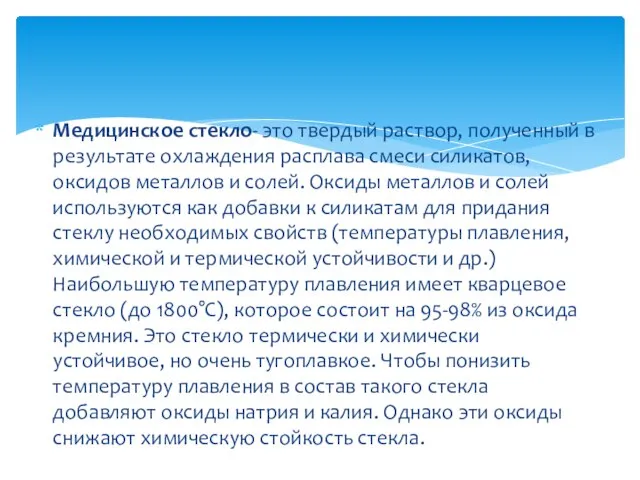 Медицинское стекло- это твердый раствор, полученный в результате охлаждения расплава смеси силикатов, оксидов металлов и солей. Оксиды металлов и солей используются как добавки к силикатам для придания стеклу необходимых свойств (температуры плавления, химической и термической устойчивости и др.) Наибольшую температуру плавления имеет кварцевое стекло (до 1800°С), которое состоит на 95-98% из оксида кремния. Это стекло термически и химически устойчивое, но очень тугоплавкое. Чтобы понизить температуру плавления в состав такого стекла добавляют оксиды натрия и калия. Однако эти оксиды снижают химическую стойкость стекла.